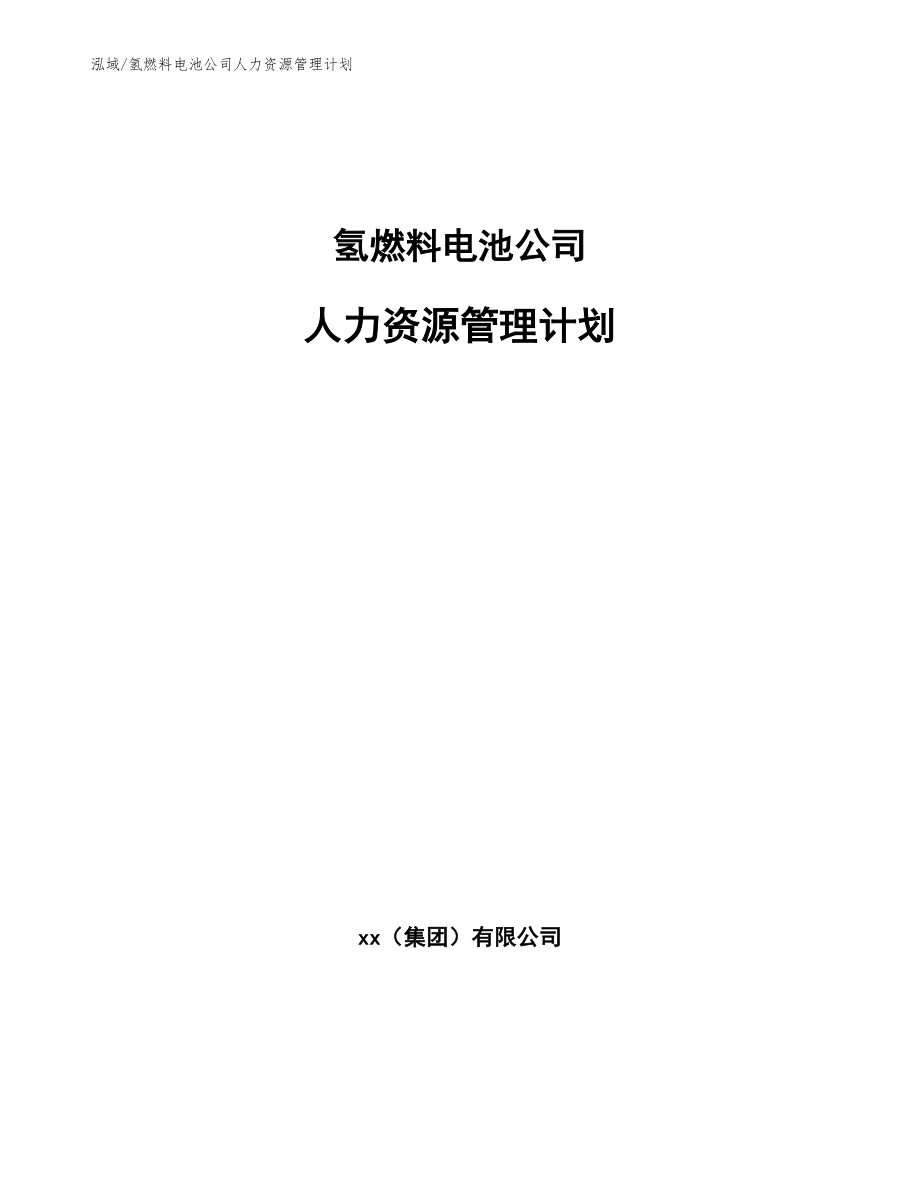 泓域/氢燃料电池公司人力资源管理计划

氢燃料电池公司

人力资源管理计划

xx（集团）有限公司